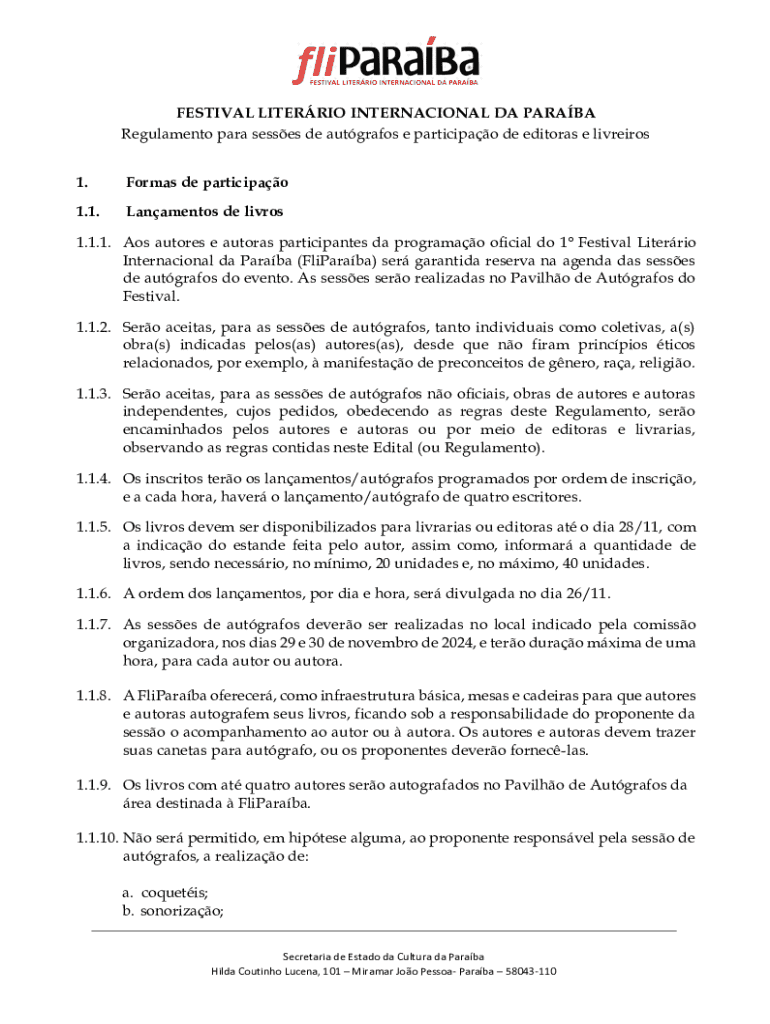 fliPARAÍBA
FESTIVAL LITERÁRIO INTERNACIONAL DA PARAÍBA

FESTIVAL LITERÁRIO INTERNACIONAL DA PARAÍBA
Regulamento para sessões de autógrafos e participação de editoras e livreiros

1. Formas de participação

1.1. Lançamentos de livros

1.1.1. Aos autores e autoras participantes da programação oficial do 1° Festival Literário Internacional da Paraíba (FliParaíba) será garantida reserva na agenda das sessões de autógrafos do evento. As sessões serão realizadas no Pavilhão de Autógrafos do Festival.

1.1.2. Serão aceitas, para as sessões de autógrafos, tanto individuais como coletivas, a(s) obra(s) indicadas pelos(as) autores(as), desde que não firam princípios éticos relacionados, por exemplo, à manifestação de preconceitos de gênero, raça, religião.

1.1.3. Serão aceitas, para as sessões de autógrafos não oficiais, obras de autores e autoras independentes, cujos pedidos, obedecendo as regras deste Regulamento, serão encaminhados pelos autores e autoras ou por meio de editoras e livrarias, observando as regras contidas neste Edital (ou Regulamento).

1.1.4. Os inscritos terão os lançamentos/autógrafos programados por ordem de inscrição, e a cada hora, haverá o lançamento/autógrafo de quatro escritores.

1.1.5. Os livros devem ser disponibilizados para livrarias ou editoras até o dia 28/11, com a indicação do estande feita pelo autor, assim como, informará a quantidade de livros, sendo necessário, no mínimo, 20 unidades e, no máximo, 40 unidades.

1.1.6. A ordem dos lançamentos, por dia e hora, será divulgada no dia 26/11.

1.1.7. As sessões de autógrafos deverão ser realizadas no local indicado pela comissão organizadora, nos dias 29 e 30 de novembro de 2024, e terão duração máxima de uma hora, para cada autor ou autora.

1.1.8. A FliParaíba oferecerá, como infraestrutura básica, mesas e cadeiras para que autores e autoras autografem seus livros, ficando sob a responsabilidade do proponente da sessão o acompanhamento ao autor ou à autora. Os autores e autoras devem trazer suas canetas para autógrafo, ou os proponentes deverão fornecê-las.

1.1.9. Os livros com até quatro autores serão autografados no Pavilhão de Autógrafos da área destinada à FliParaíba.

1.1.10. Não será permitido, em hipótese alguma, ao proponente responsável pela sessão de autógrafos, a realização de:

a. coquetéis;
b. sonorização;

Secretaria de Estado da Cultura da Paraíba
Hilda Coutinho Lucena, 101 – Miramar João Pessoa- Paraíba – 58043-110